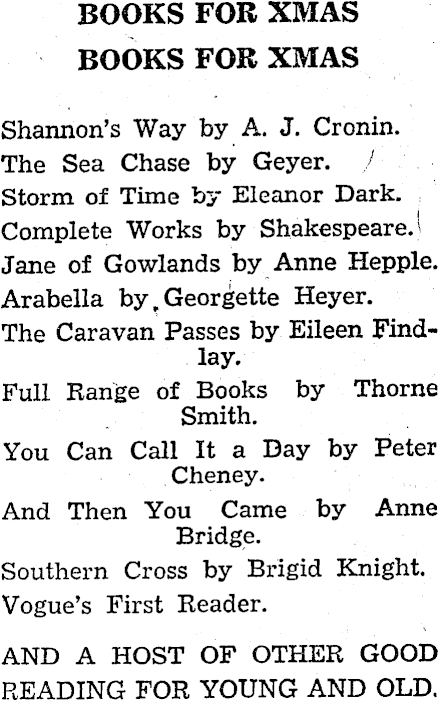 BOOKS FOR XMAS
BOOKS FOR XMAS

Shannon's Way by A. J. Cronin.
The Sea Chase by Geyer.
Storm of Time by Eleanor Dark.
Complete Works by Shakespeare.
Jane of Gowlands by Anne Hepple.
Arabella by Georgette Heyer.
The Caravan Passes by Eileen Findlay.
Full Range of Books by Thorne Smith.
You Can Call It a Day by Peter Cheney.
And Then You Came by Anne Bridge.
Southern Cross by Brigid Knight.
Vogue's First Reader.

AND A HOST OF OTHER GOOD READING FOR YOUNG AND OLD.